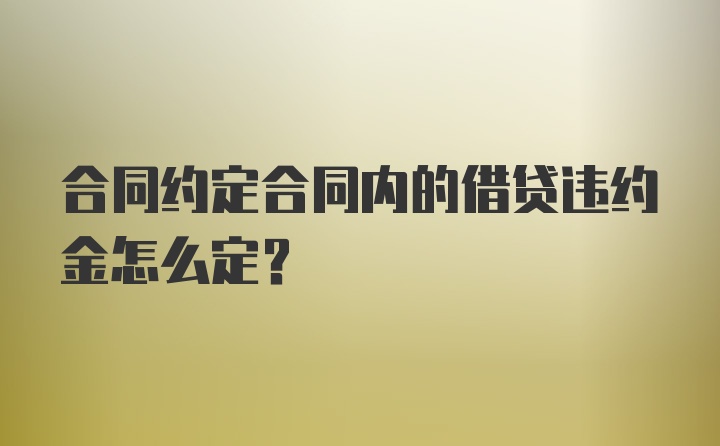 合同约定合同内的借贷违约金怎么定？